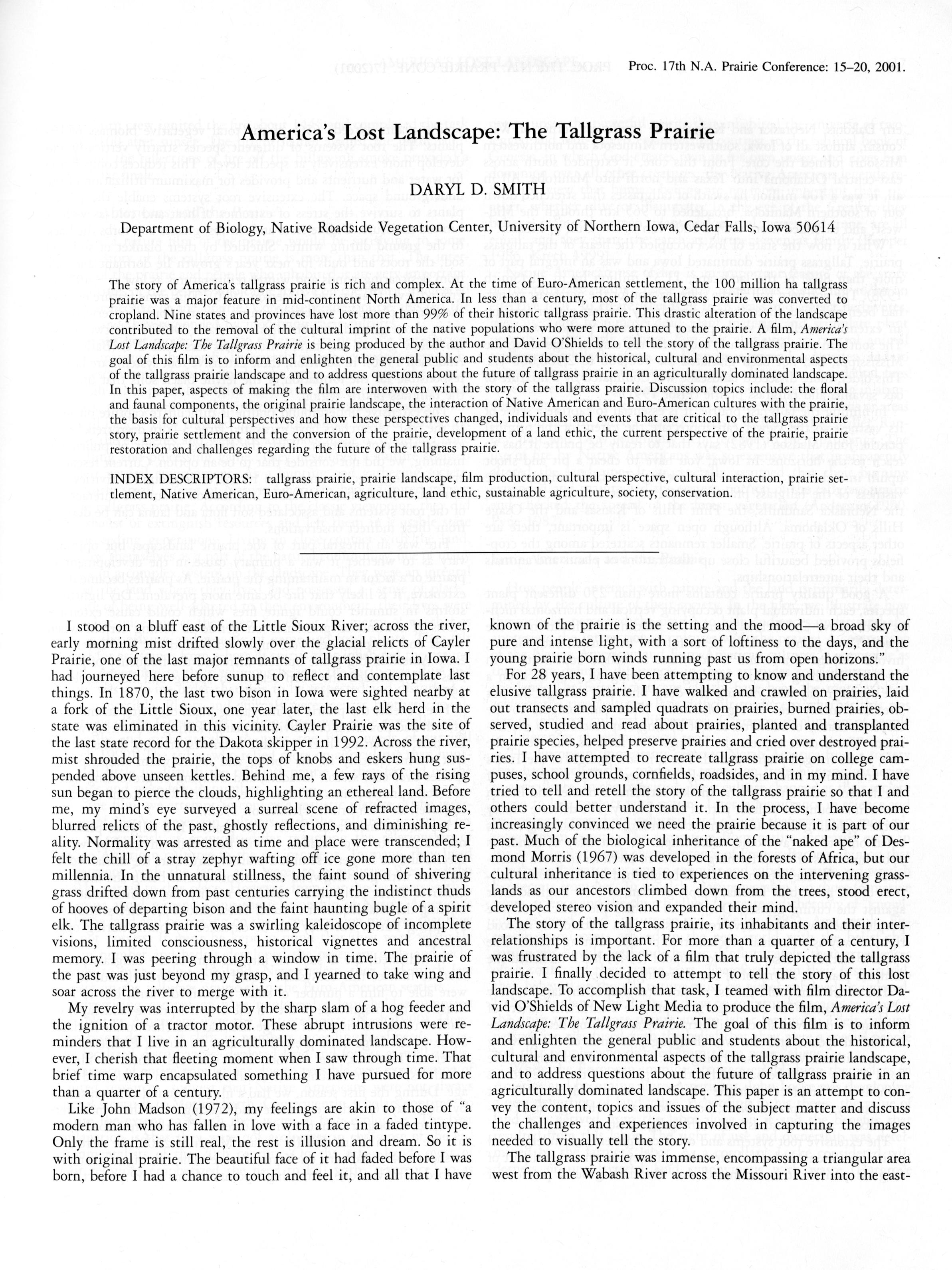 Proc. 17th N.A. Prairie Conference: 15–20, 2001.

America's Lost Landscape: The Tallgrass Prairie

DARYL D. SMITH

Department of Biology, Native Roadside Vegetation Center, University of Northern Iowa, Cedar Falls, Iowa 50614

The story of America's tallgrass prairie is rich and complex. At the time of Euro-American settlement, the 100 million ha tallgrass prairie was a major feature in mid-continent North America. In less than a century, most of the tallgrass prairie was converted to cropland. Nine states and provinces have lost more than 99% of their historic tallgrass prairie. This drastic alteration of the landscape contributed to the removal of the cultural imprint of the native populations who were more attuned to the prairie. A film, America's Lost Landscape: The Tallgrass Prairie is being produced by the author and David O'Shields to tell the story of the tallgrass prairie. The goal of this film is to inform and enlighten the general public and students about the historical, cultural and environmental aspects of the tallgrass prairie landscape and to address questions about the future of tallgrass prairie in an agriculturally dominated landscape. In this paper, aspects of making the film are interwoven with the story of the tallgrass prairie. Discussion topics include: the floral and faunal components, the original prairie landscape, the interaction of Native American and Euro-American cultures with the prairie, the basis for cultural perspectives and how these perspectives changed, individuals and events that are critical to the tallgrass prairie story, prairie settlement and the conversion of the prairie, development of a land ethic, the current perspective of the prairie, prairie restoration and challenges regarding the future of the tallgrass prairie.

INDEX DESCRIPTORS: tallgrass prairie, prairie landscape, film production, cultural perspective, cultural interaction, prairie settlement, Native American, Euro-American, agriculture, land ethic, sustainable agriculture, society, conservation.

I stood on a bluff east of the Little Sioux River; across the river, early morning mist drifted slowly over the glacial relicts of Cayler Prairie, one of the last major remnants of tallgrass prairie in Iowa. I had journeyed here before sunup to reflect and contemplate last things. In 1870, the last two bison in Iowa were sighted nearby at a fork of the Little Sioux, one year later, the last elk herd in the state was eliminated in this vicinity. Cayler Prairie was the site of the last state record for the Dakota skipper in 1992. Across the river, mist shrouded the prairie, the tops of knobs and eskers hung suspended above unseen kettles. Behind me, a few rays of the rising sun began to pierce the clouds, highlighting an ethereal land. Before me, my mind's eye surveyed a surreal scene of refracted images, blurred relicts of the past, ghostly reflections, and diminishing reality. Normality was arrested as time and place were transcended; I felt the chill of a stray zephyr wafting off ice gone more than ten millennia. In the unnatural stillness, the faint sound of shivering grass drifted down from past centuries carrying the indistinct thuds of hooves of departing bison and the faint haunting bugle of a spirit elk. The tallgrass prairie was a swirling kaleidoscope of incomplete visions, limited consciousness, historical vignettes and ancestral memory. I was peering through a window in time. The prairie of the past was just beyond my grasp, and I yearned to take wing and soar across the river to merge with it.

My revelry was interrupted by the sharp slam of a hog feeder and the ignition of a tractor motor. These abrupt intrusions were reminders that I live in an agriculturally dominated landscape. However, I cherish that fleeting moment when I saw through time. That brief time warp encapsulated something I have pursued for more than a quarter of a century.

Like John Madson (1972), my feelings are akin to those of "a modern man who has fallen in love with a face in a faded tintype. Only the frame is still real, the rest is illusion and dream. So it is with original prairie. The beautiful face of it had faded before I was born, before I had a chance to touch and feel it, and all that I have known of the prairie is the setting and the mood—a broad sky of pure and intense light, with a sort of loftiness to the days, and the young prairie born winds running past us from open horizons."

For 28 years, I have been attempting to know and understand the elusive tallgrass prairie. I have walked and crawled on prairies, laid out transects and sampled quadrats on prairies, burned prairies, observed, studied and read about prairies, planted and transplanted prairie species, helped preserve prairies and cried over destroyed prairies. I have attempted to recreate tallgrass prairie on college campuses, school grounds, cornfields, roadsides, and in my mind. I have tried to tell and retell the story of the tallgrass prairie so that I and others could better understand it. In the process, I have become increasingly convinced we need the prairie because it is part of our past. Much of the biological inheritance of the "naked ape" of Desmond Morris (1967) was developed in the forests of Africa, but our cultural inheritance is tied to experiences on the intervening grasslands as our ancestors climbed down from the trees, stood erect, developed stereo vision and expanded their mind.

The story of the tallgrass prairie, its inhabitants and their interrelationships is important. For more than a quarter of a century, I was frustrated by the lack of a film that truly depicted the tallgrass prairie. I finally decided to attempt to tell the story of this lost landscape. To accomplish that task, I teamed with film director David O'Shields of New Light Media to produce the film, America's Lost Landscape: The Tallgrass Prairie. The goal of this film is to inform and enlighten the general public and students about the historical, cultural and environmental aspects of the tallgrass prairie landscape, and to address questions about the future of tallgrass prairie in an agriculturally dominated landscape. This paper is an attempt to convey the content, topics and issues of the subject matter and discuss the challenges and experiences involved in capturing the images needed to visually tell the story.

The tallgrass prairie was immense, encompassing a triangular area west from the Wabash River across the Missouri River into the east-